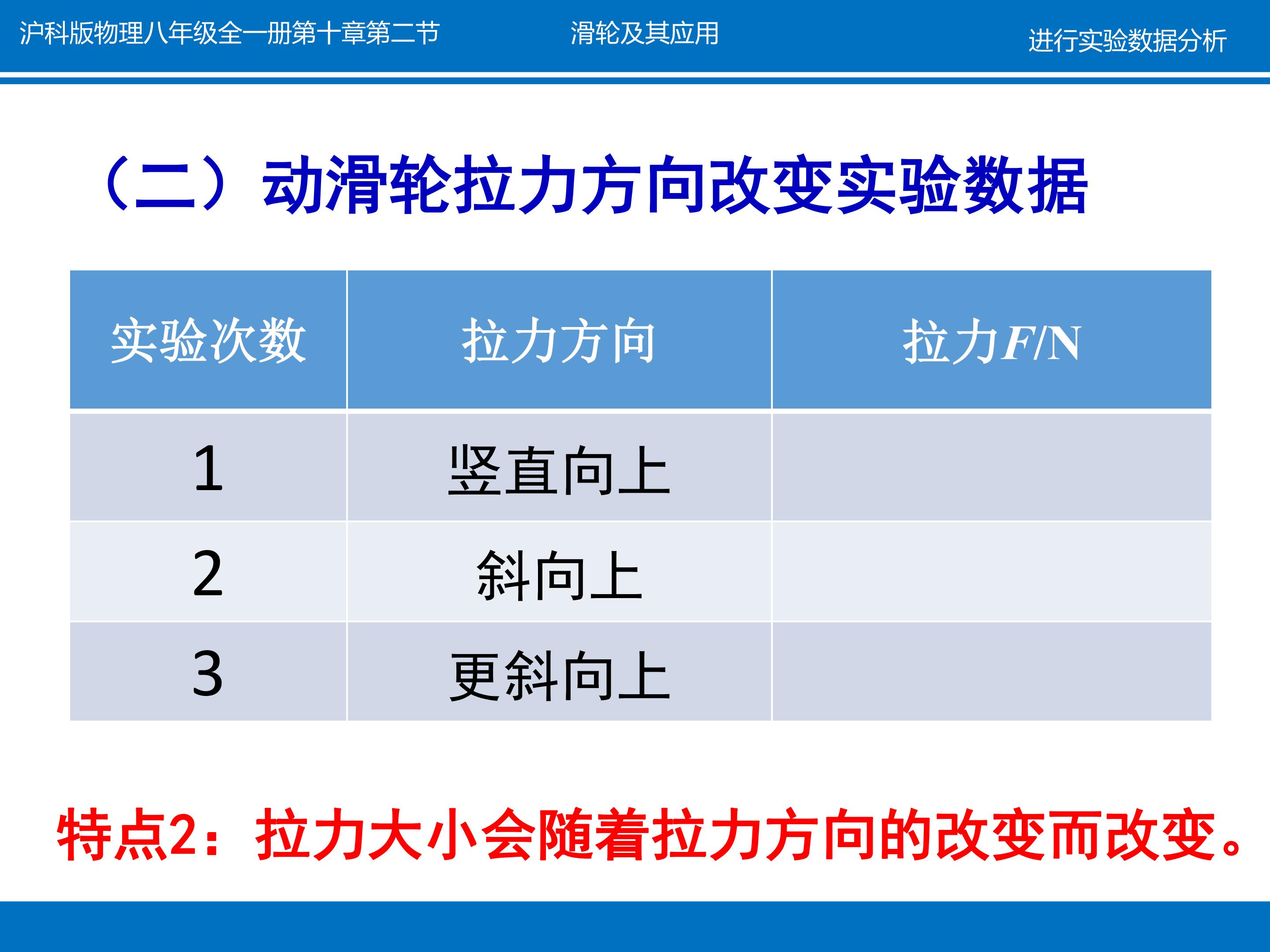 沪科版物理八年级全一册第十章第二节 滑轮及其应用 进行实验数据分析

（二）动滑轮拉力方向改变实验数据

| 实验次数 | 拉力方向 | 拉力$F$/N |
|---|---|---|
| 1 | 竖直向上 | |
| 2 | 斜向上 | |
| 3 | 更斜向上 | |

特点2：拉力大小会随着拉力方向的改变而改变。